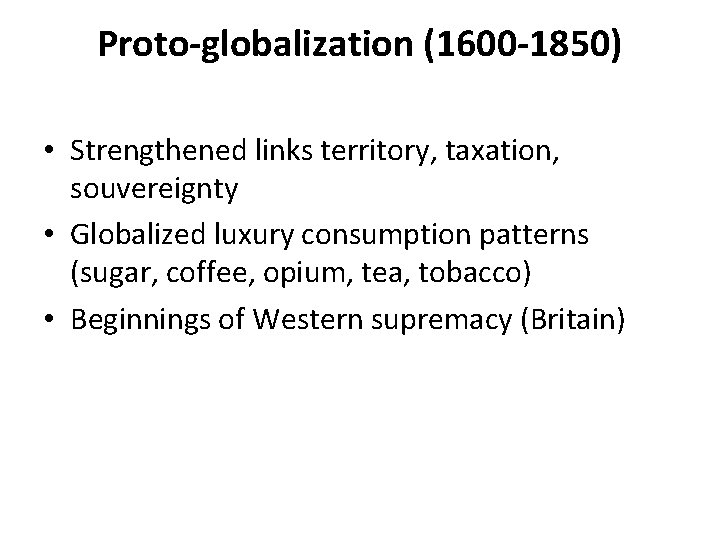 Proto-globalization (1600-1850)

• Strengthened links territory, taxation, souvereignty
• Globalized luxury consumption patterns (sugar, coffee, opium, tea, tobacco)
• Beginnings of Western supremacy (Britain)